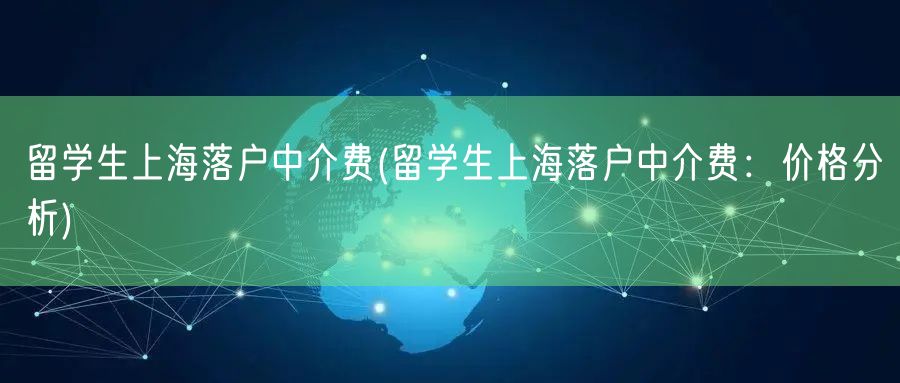 留学生上海落户中介费(留学生上海落户中介费：价格分析)